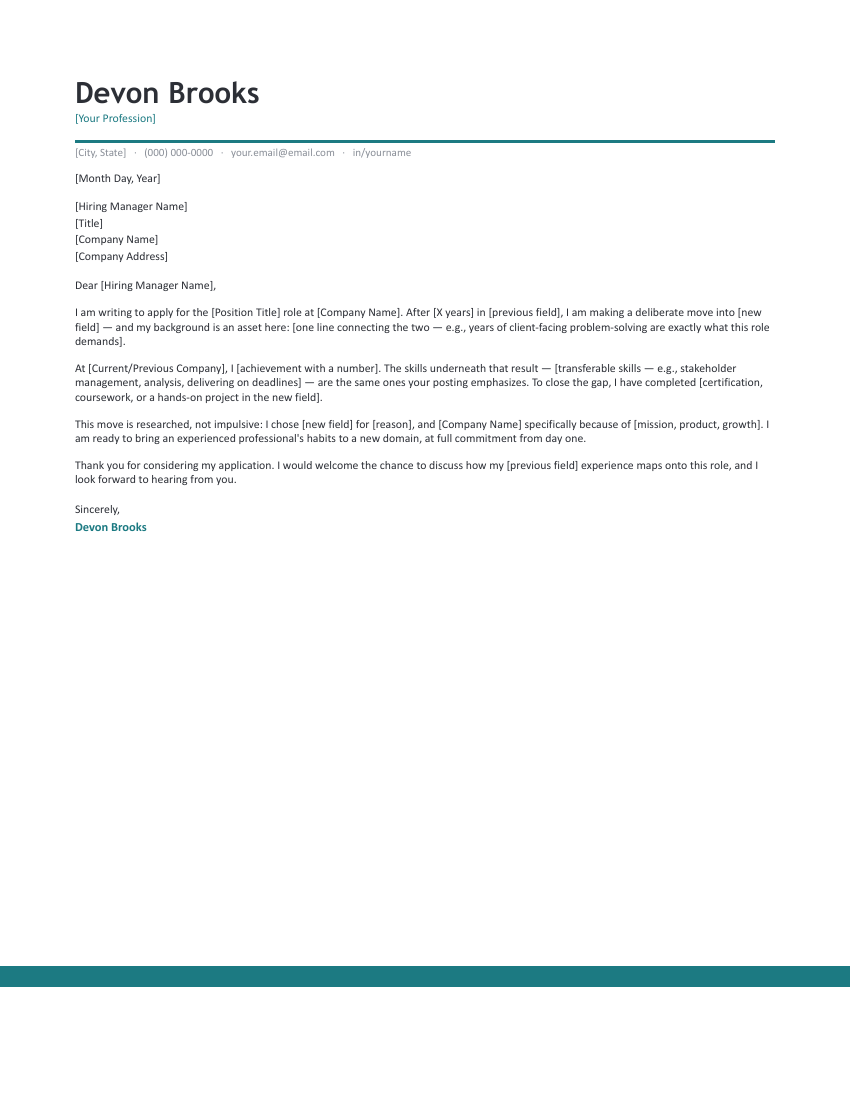 Devon Brooks
[Your Profession]

[City, State] · (000) 000-0000 · your.email@email.com · in/yourname

[Month Day, Year]

[Hiring Manager Name]
[Title]
[Company Name]
[Company Address]

Dear [Hiring Manager Name],

I am writing to apply for the [Position Title] role at [Company Name]. After [X years] in [previous field], I am making a deliberate move into [new field] — and my background is an asset here: [one line connecting the two — e.g., years of client-facing problem-solving are exactly what this role demands].

At [Current/Previous Company], I [achievement with a number]. The skills underneath that result — [transferable skills — e.g., stakeholder management, analysis, delivering on deadlines] — are the same ones your posting emphasizes. To close the gap, I have completed [certification, coursework, or a hands-on project in the new field].

This move is researched, not impulsive: I chose [new field] for [reason], and [Company Name] specifically because of [mission, product, growth]. I am ready to bring an experienced professional's habits to a new domain, at full commitment from day one.

Thank you for considering my application. I would welcome the chance to discuss how my [previous field] experience maps onto this role, and I look forward to hearing from you.

Sincerely,
Devon Brooks